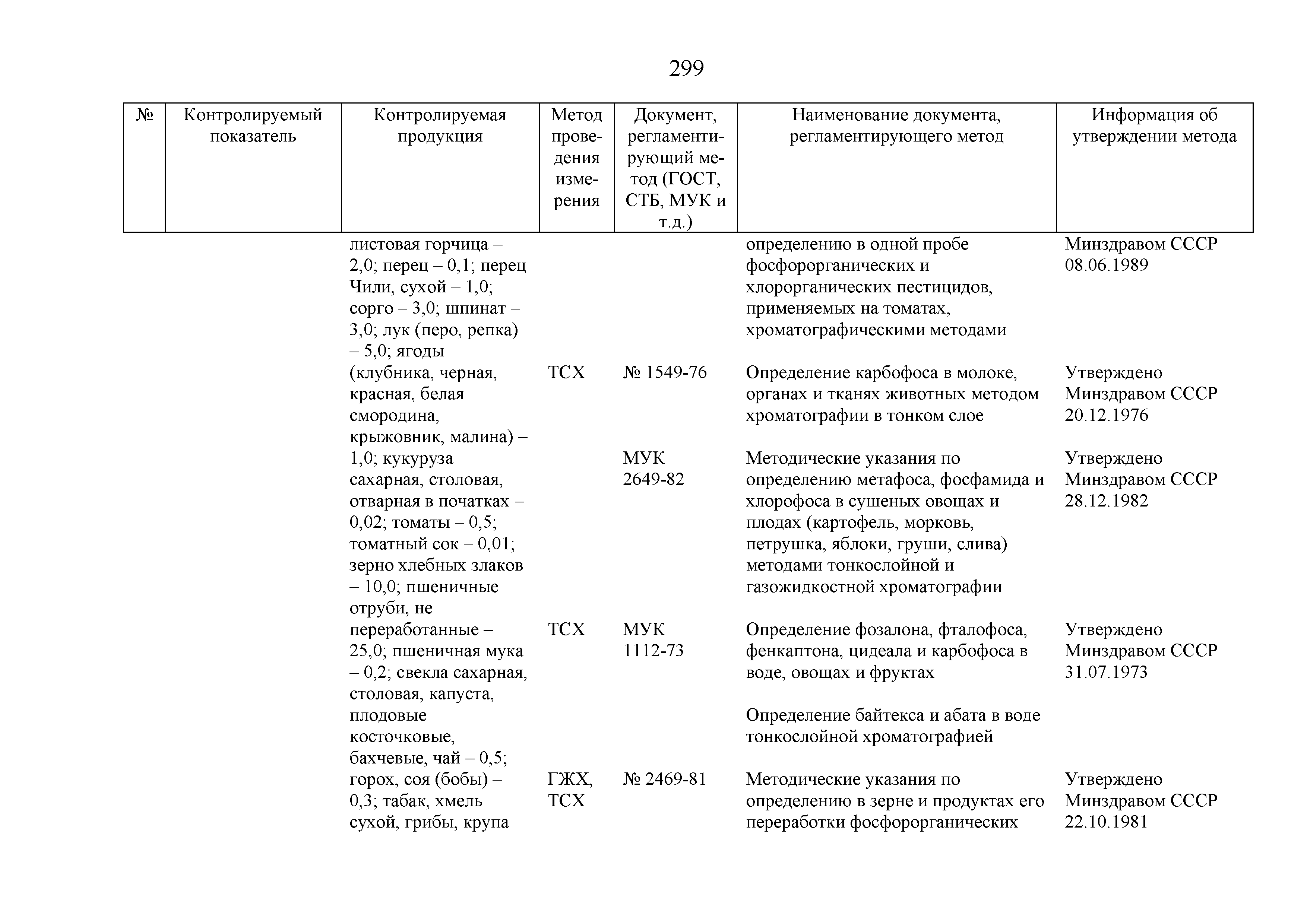 299

| № | Контролируемый показатель | Контролируемая продукция | Метод проведения измерения | Документ, регламентирующий метод (ГОСТ, СТБ, МУК и т.д.) | Наименование документа, регламентирующего метод | Информация об утверждении метода |
|---|---|---|---|---|---|---|
| | | листовая горчица – 2,0; перец – 0,1; перец Чили, сухой – 1,0; сорго – 3,0; шпинат – 3,0; лук (перо, репка) – 5,0; ягоды (клубника, черная, красная, белая смородина, крыжовник, малина) – 1,0; кукуруза сахарная, столовая, отварная в початках – 0,02; томаты – 0,5; томатный сок – 0,01; зерно хлебных злаков – 10,0; пшеничные отруби, не переработанные – 25,0; пшеничная мука – 0,2; свекла сахарная, столовая, капуста, плодовые косточковые, бахчевые, чай – 0,5; горох, соя (бобы) – 0,3; табак, хмель сухой, грибы, крупа | | | определению в одной пробе фосфорорганических и хлорорганических пестицидов, применяемых на томатах, хроматографическими методами | Минздравом СССР 08.06.1989 |
| | | | ТСХ | № 1549-76 | Определение карбофоса в молоке, органах и тканях животных методом хроматографии в тонком слое | Утверждено Минздравом СССР 20.12.1976 |
| | | | | МУК 2649-82 | Методические указания по определению метафоса, фосфамида и хлорофоса в сушеных овощах и плодах (картофель, морковь, петрушка, яблоки, груши, слива) методами тонкослойной и газожидкостной хроматографии | Утверждено Минздравом СССР 28.12.1982 |
| | | | ТСХ | МУК 1112-73 | Определение фозалона, фталофоса, фенкаптона, цидеала и карбофоса в воде, овощах и фруктах | Утверждено Минздравом СССР 31.07.1973 |
| | | | | | Определение байтекса и абата в воде тонкослойной хроматографией | |
| | | | ГЖХ, ТСХ | № 2469-81 | Методические указания по определению в зерне и продуктах его переработки фосфорорганических | Утверждено Минздравом СССР 22.10.1981 |